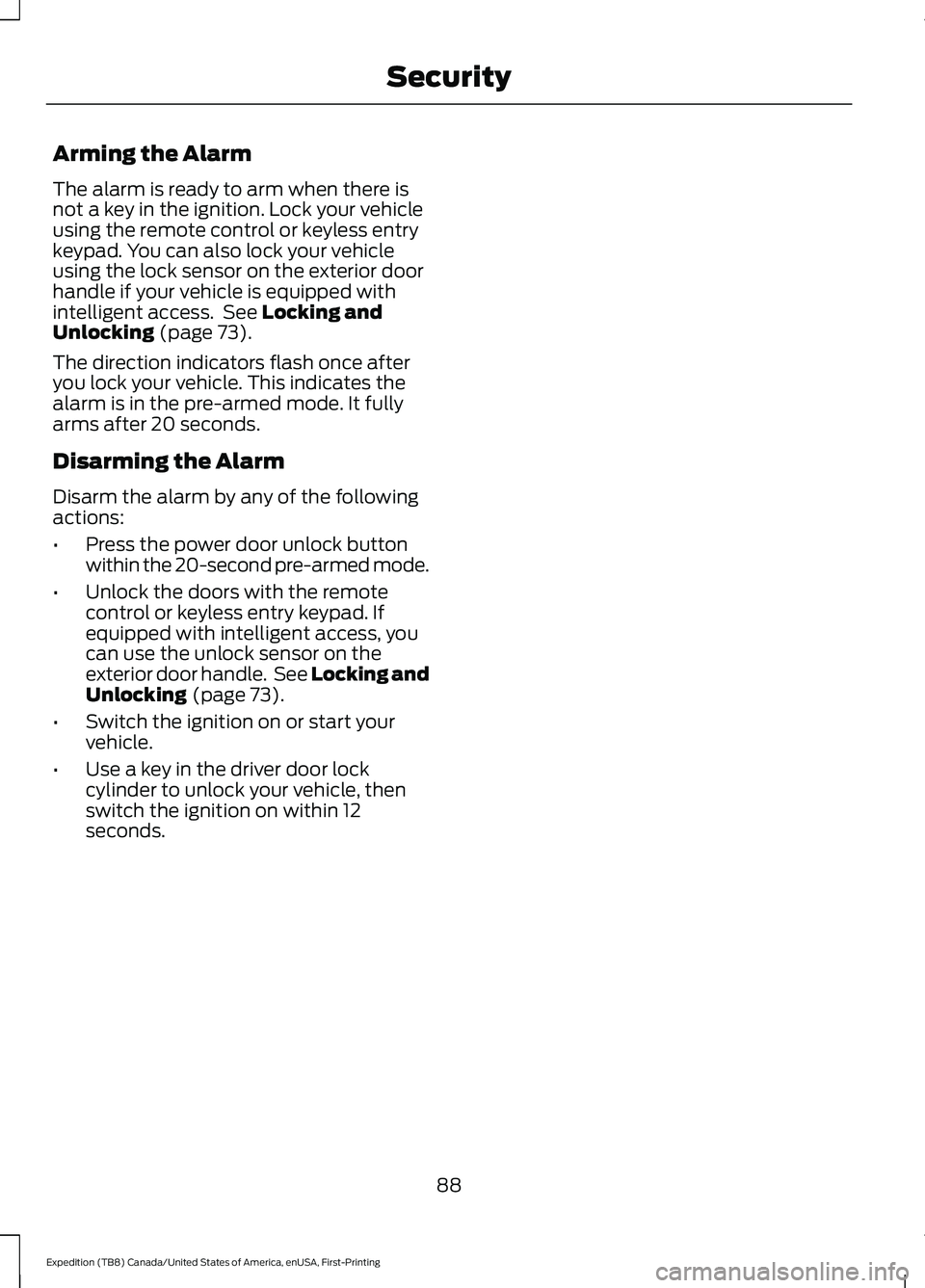 Security

Arming the Alarm

The alarm is ready to arm when there is not a key in the ignition. Lock your vehicle using the remote control or keyless entry keypad. You can also lock your vehicle using the lock sensor on the exterior door handle if your vehicle is equipped with intelligent access. See Locking and Unlocking (page 73).

The direction indicators flash once after you lock your vehicle. This indicates the alarm is in the pre-armed mode. It fully arms after 20 seconds.

Disarming the Alarm

Disarm the alarm by any of the following actions:

• Press the power door unlock button within the 20-second pre-armed mode.
• Unlock the doors with the remote control or keyless entry keypad. If equipped with intelligent access, you can use the unlock sensor on the exterior door handle. See Locking and Unlocking (page 73).
• Switch the ignition on or start your vehicle.
• Use a key in the driver door lock cylinder to unlock your vehicle, then switch the ignition on within 12 seconds.

88

Expedition (TB8) Canada/United States of America, enUSA, First-Printing

carmanualsonline.info